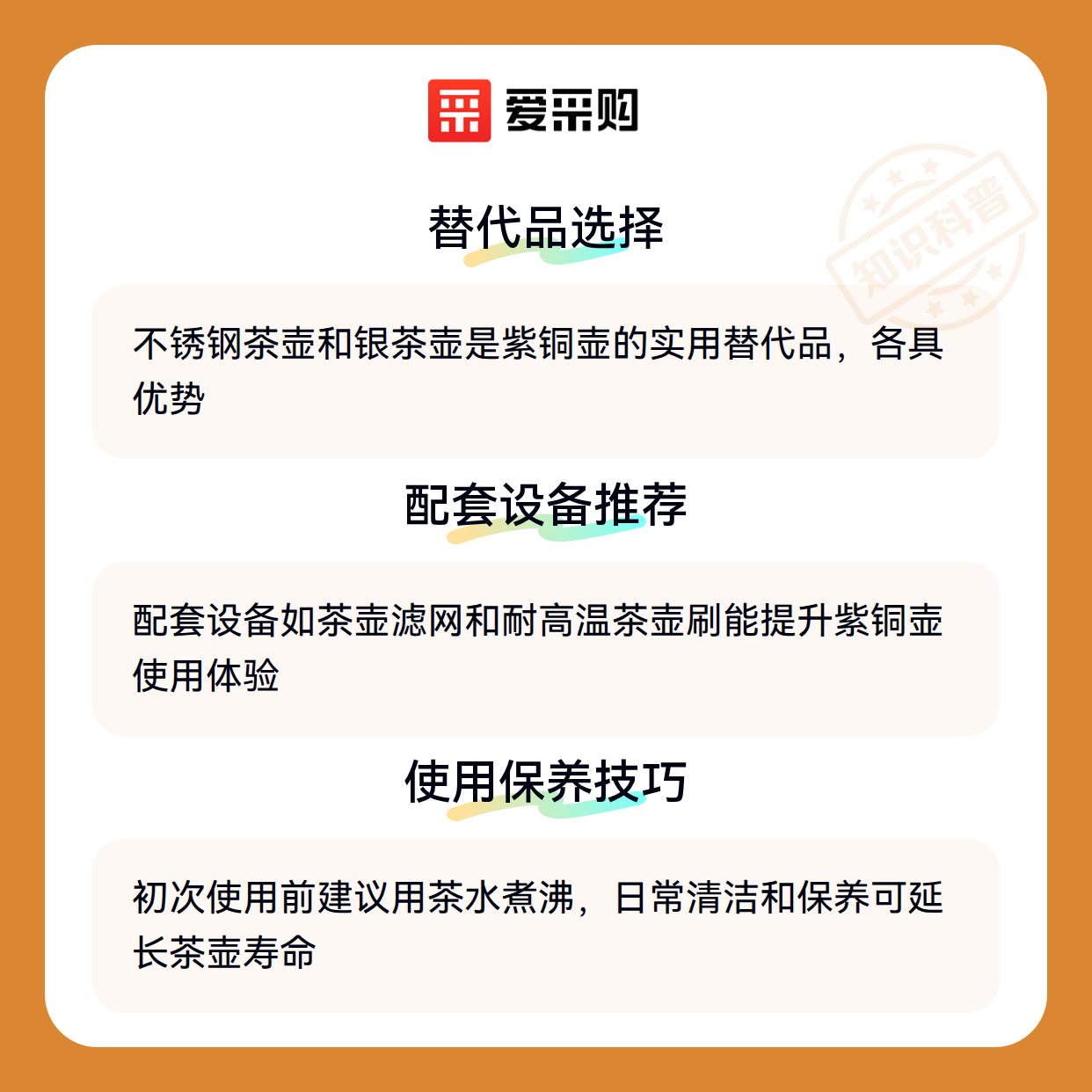 爱采购

替代品选择

不锈钢茶壶和银茶壶是紫铜壶的实用替代品，各具优势

配套设备推荐

配套设备如茶壶滤网和耐高温茶壶刷能提升紫铜壶使用体验

使用保养技巧

初次使用前建议用茶水煮沸，日常清洁和保养可延长茶壶寿命

知识科普